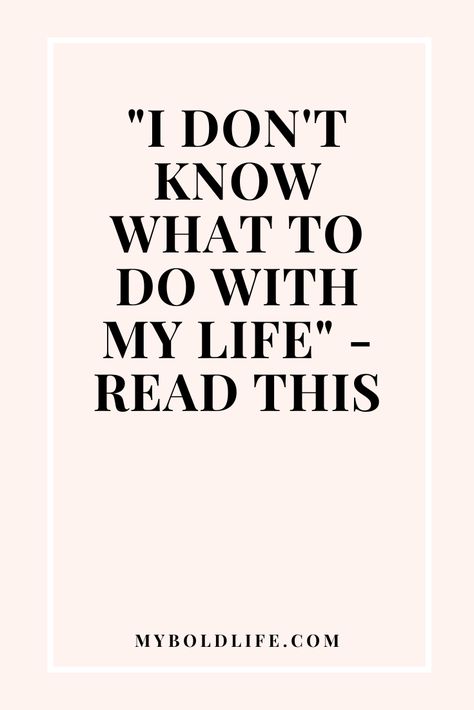 "I DON'T KNOW WHAT TO DO WITH MY LIFE" - READ THIS

MYBOLDLIFE.COM